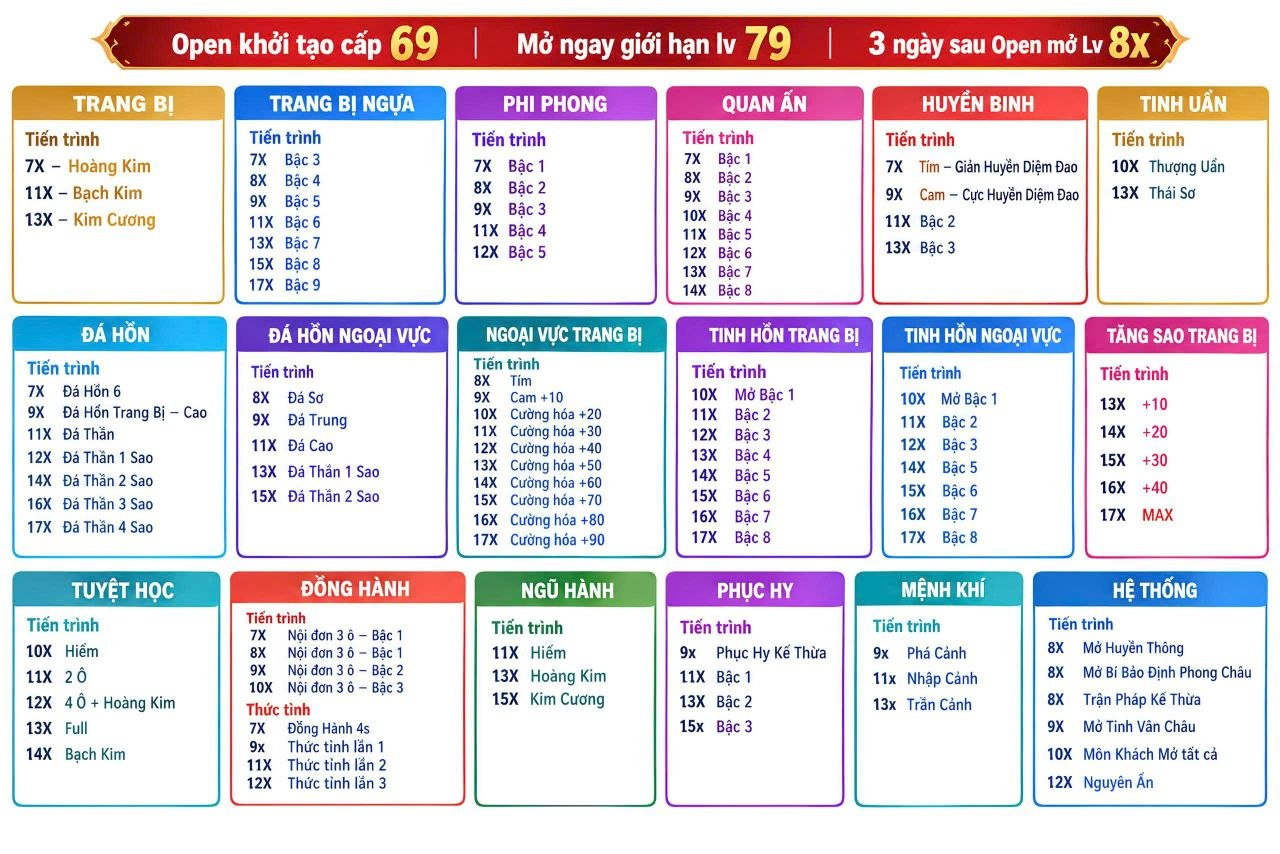 Open khởi tạo cấp 69 | Mở ngay giới hạn lv 79 | 3 ngày sau Open mở Lv 8x

TRANG BỊ
Tiến trình
7X – Hoàng Kim
11X – Bạch Kim
13X – Kim Cương

TRANG BỊ NGỰA
Tiến trình
7X Bậc 3
8X Bậc 4
9X Bậc 5
11X Bậc 6
13X Bậc 7
15X Bậc 8
17X Bậc 9

PHI PHONG
Tiến trình
7X Bậc 1
8X Bậc 2
9X Bậc 3
11X Bậc 4
12X Bậc 5

QUAN ẤN
Tiến trình
7X Bậc 1
8X Bậc 2
9X Bậc 3
10X Bậc 4
11X Bậc 5
12X Bậc 6
13X Bậc 7
14X Bậc 8

HUYỀN BINH
Tiến trình
7X Tím – Giản Huyền Diệm Đao
9X Cam – Cực Huyền Diệm Đao
11X Bậc 2
13X Bậc 3

TINH UẨN
Tiến trình
10X Thượng Uẩn
13X Thái Sơ

ĐÁ HỒN
Tiến trình
7X Đá Hồn 6
9X Đá Hồn Trang Bị – Cao
11X Đá Thần
12X Đá Thần 1 Sao
14X Đá Thần 2 Sao
16X Đá Thần 3 Sao
17X Đá Thần 4 Sao

ĐÁ HỒN NGOẠI VỰC
Tiến trình
8X Đá Sơ
9X Đá Trung
11X Đá Cao
13X Đá Thần 1 Sao
15X Đá Thần 2 Sao

NGOẠI VỰC TRANG BỊ
Tiến trình
8X Tím
9X Cam +10
10X Cường hóa +20
11X Cường hóa +30
12X Cường hóa +40
13X Cường hóa +50
14X Cường hóa +60
15X Cường hóa +70
16X Cường hóa +80
17X Cường hóa +90

TINH HỒN TRANG BỊ
Tiến trình
10X Mở Bậc 1
11X Bậc 2
12X Bậc 3
13X Bậc 4
14X Bậc 5
15X Bậc 6
16X Bậc 7
17X Bậc 8

TINH HỒN NGOẠI VỰC
Tiến trình
10X Mở Bậc 1
11X Bậc 2
12X Bậc 3
14X Bậc 5
15X Bậc 6
16X Bậc 7
17X Bậc 8

TĂNG SAO TRANG BỊ
Tiến trình
13X +10
14X +20
15X +30
16X +40
17X MAX

TUYỆT HỌC
Tiến trình
10X Hiếm
11X 2 Ô
12X 4 Ô + Hoàng Kim
13X Full
14X Bạch Kim

ĐỒNG HÀNH
Tiến trình
7X Nội đơn 3 ô – Bậc 1
8X Nội đơn 3 ô – Bậc 1
9X Nội đơn 3 ô – Bậc 2
10X Nội đơn 3 ô – Bậc 3
Thức tỉnh
7X Đồng Hành 4s
9x Thức tỉnh lần 1
11X Thức tỉnh lần 2
12X Thức tỉnh lần 3

NGŨ HÀNH
Tiến trình
11X Hiếm
13X Hoàng Kim
15X Kim Cương

PHỤC HY
Tiến trình
9x Phục Hy Kế Thừa
11X Bậc 1
13X Bậc 2
15x Bậc 3

MỆNH KHÍ
Tiến trình
9x Phá Cảnh
11x Nhập Cảnh
13x Trần Cảnh

HỆ THỐNG
Tiến trình
8X Mở Huyền Thông
8X Mở Bí Bảo Định Phong Châu
8X Trận Pháp Kế Thừa
9X Mở Tinh Vân Châu
10X Môn Khách Mở tất cả
12X Nguyên Ấn